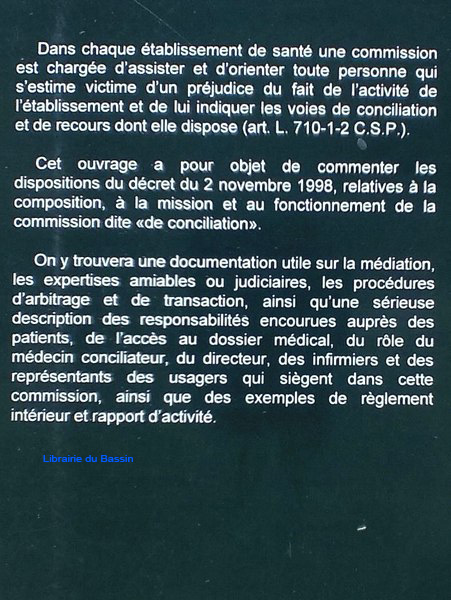 Dans chaque établissement de santé une commission est chargée d'assister et d'orienter toute personne qui s'estime victime d'un préjudice du fait de l'activité de l'établissement et de lui indiquer les voies de conciliation et de recours dont elle dispose (art. L. 710-1-2 C.S.P.).

Cet ouvrage a pour objet de commenter les dispositions du décret du 2 novembre 1998, relatives à la composition, à la mission et au fonctionnement de la commission dite «de conciliation».

On y trouvera une documentation utile sur la médiation, les expertises amiables ou judiciaires, les procédures d'arbitrage et de transaction, ainsi qu'une sérieuse description des responsabilités encourues auprès des patients, de l'accès au dossier médical, du rôle du médecin conciliateur, du directeur, des infirmiers et des représentants des usagers qui siègent dans cette commission, ainsi que des exemples de règlement intérieur et rapport d'activité.

Librairie du Bassin